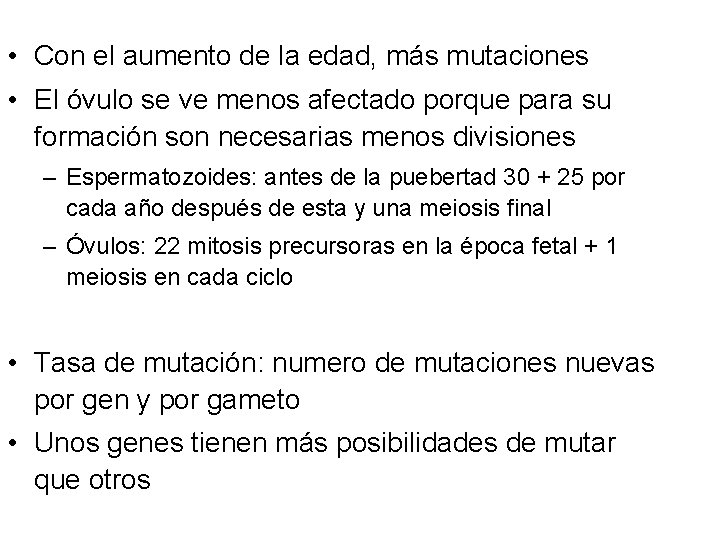 • Con el aumento de la edad, más mutaciones

• El óvulo se ve menos afectado porque para su formación son necesarias menos divisiones

– Espermatozoides: antes de la puebertad 30 + 25 por cada año después de esta y una meiosis final

– Óvulos: 22 mitosis precursoras en la época fetal + 1 meiosis en cada ciclo

• Tasa de mutación: numero de mutaciones nuevas por gen y por gameto

• Unos genes tienen más posibilidades de mutar que otros